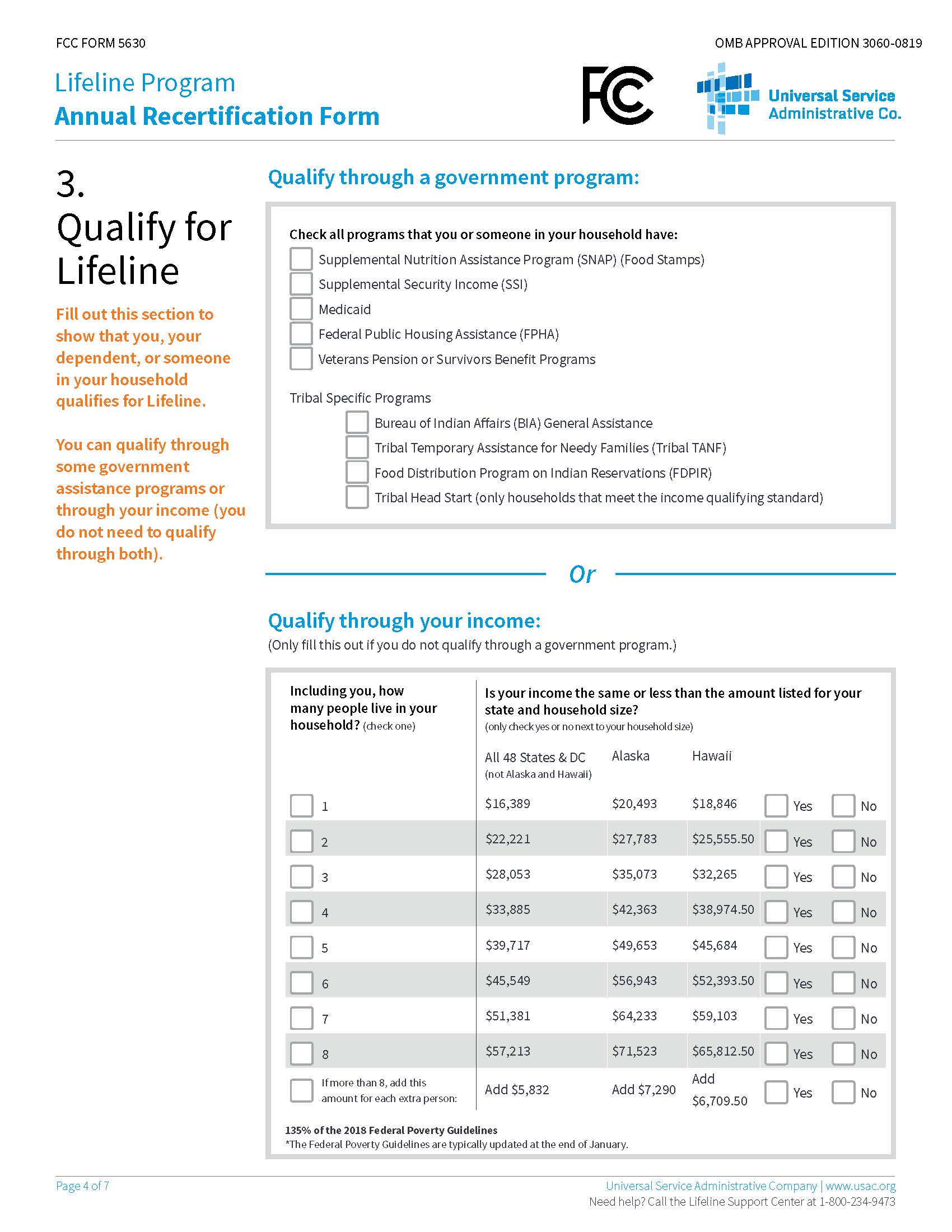 FCC FORM 5630

OMB APPROVAL EDITION 3060-0819

Lifeline Program
Annual Recertification Form

FCC

Universal Service Administrative Co.

3.
Qualify for Lifeline

Fill out this section to show that you, your dependent, or someone in your household qualifies for Lifeline.

You can qualify through some government assistance programs or through your income (you do not need to qualify through both).

Qualify through a government program:

Check all programs that you or someone in your household have:

Supplemental Nutrition Assistance Program (SNAP) (Food Stamps)

Supplemental Security Income (SSI)

Medicaid

Federal Public Housing Assistance (FPHA)

Veterans Pension or Survivors Benefit Programs

Tribal Specific Programs

Bureau of Indian Affairs (BIA) General Assistance

Tribal Temporary Assistance for Needy Families (Tribal TANF)

Food Distribution Program on Indian Reservations (FDPIR)

Tribal Head Start (only households that meet the income qualifying standard)

Or

Qualify through your income:
(Only fill this out if you do not qualify through a government program.)

| Including you, how many people live in your household? (check one) | Is your income the same or less than the amount listed for your state and household size? (only check yes or no next to your household size) All 48 States & DC (not Alaska and Hawaii) | Alaska | Hawaii | | |
|---|---|---|---|---|---|
| 1 | $16,389 | $20,493 | $18,846 | Yes | No |
| 2 | $22,221 | $27,783 | $25,555.50 | Yes | No |
| 3 | $28,053 | $35,073 | $32,265 | Yes | No |
| 4 | $33,885 | $42,363 | $38,974.50 | Yes | No |
| 5 | $39,717 | $49,653 | $45,684 | Yes | No |
| 6 | $45,549 | $56,943 | $52,393.50 | Yes | No |
| 7 | $51,381 | $64,233 | $59,103 | Yes | No |
| 8 | $57,213 | $71,523 | $65,812.50 | Yes | No |
| If more than 8, add this amount for each extra person: | Add $5,832 | Add $7,290 | Add $6,709.50 | Yes | No |

135% of the 2018 Federal Poverty Guidelines
*The Federal Poverty Guidelines are typically updated at the end of January.

Page 4 of 7

Universal Service Administrative Company | www.usac.org
Need help? Call the Lifeline Support Center at 1-800-234-9473